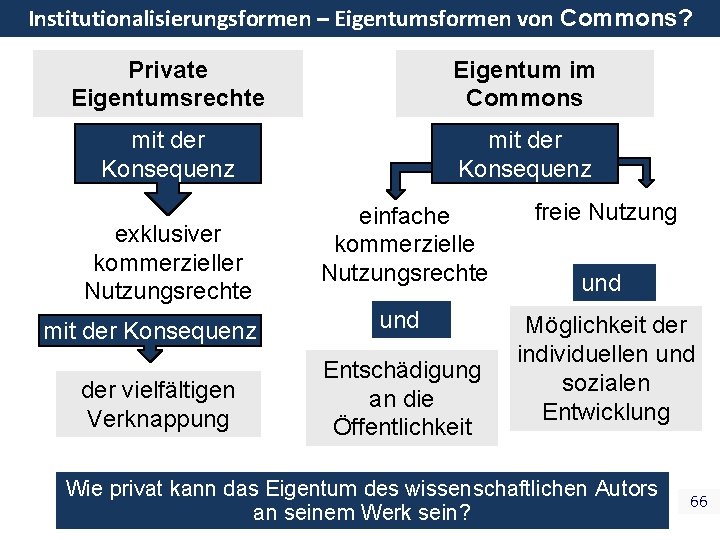 Institutionalisierungsformen – Eigentumsformen von Commons?

Private Eigentumsrechte

mit der Konsequenz

exklusiver kommerzieller Nutzungsrechte

mit der Konsequenz

der vielfältigen Verknappung

Eigentum im Commons

mit der Konsequenz

einfache kommerzielle Nutzungsrechte

und

Entschädigung an die Öffentlichkeit

freie Nutzung

und

Möglichkeit der individuellen und sozialen Entwicklung

Wie privat kann das Eigentum des wissenschaftlichen Autors an seinem Werk sein?

66